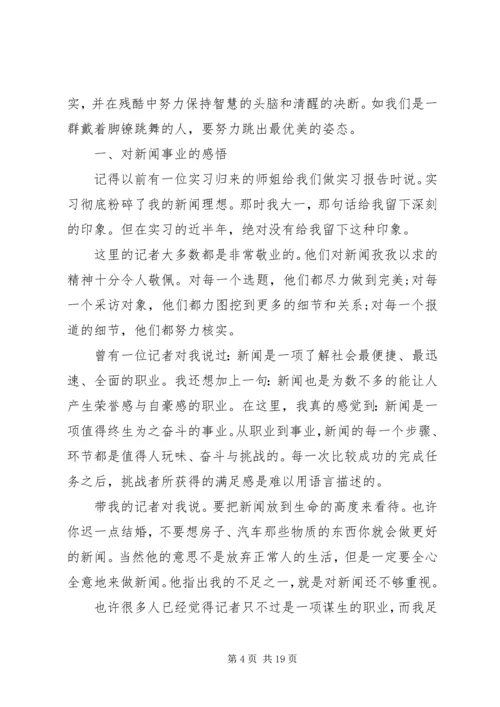 实，并在残酷中努力保持智慧的头脑和清醒的决断。如我们是一群戴着脚镣跳舞的人，要努力跳出最优美的姿态。

一、对新闻事业的感悟

记得以前有一位实习归来的师姐给我们做实习报告时说。实习彻底粉碎了我的新闻理想。那时我大一，那句话给我留下深刻的印象。但在实习的近半年，绝对没有给我留下这种印象。

这里的记者大多数都是非常敬业的。他们对新闻孜孜以求的精神十分令人敬佩。对每一个选题，他们都尽力做到完美;对每一个采访对象，他们都力图挖到更多的细节和关系;对每一个报道的细节，他们都努力核实。

曾有一位记者对我说过:新闻是一项了解社会最便捷、最迅速、全面的职业。我还想加上一句:新闻也是为数不多的能让人产生荣誉感与自豪感的职业。在这里，我真的感觉到:新闻是一项值得终生为之奋斗的事业。从职业到事业，新闻的每一个步骤、环节都是值得人玩味、奋斗与挑战的。每一次比较成功的完成任务之后，挑战者所获得的满足感是难以用语言描述的。

带我的记者对我说。要把新闻放到生命的高度来看待。也许你迟一点结婚，不要想房子、汽车那些物质的东西你就会做更好的新闻。当然他的意思不是放弃正常人的生活，但是一定要全心全意地来做新闻。他指出我的不足之一，就是对新闻还不够重视。

也许很多人已经觉得记者只不过是一项谋生的职业，而我足

第 4 页 共 19 页